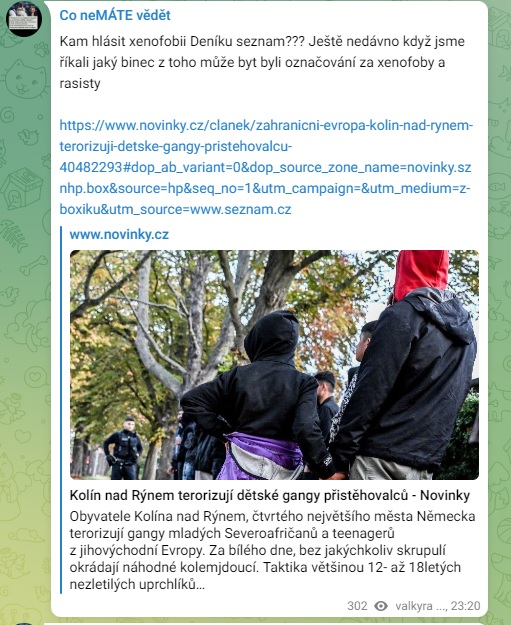 Co neMÁTE vědět

Kam hlásit xenofobii Deníku seznam??? Ještě nedávno když jsme říkali jaký binec z toho může byt byli označování za xenofoby a rasisty

https://www.novinky.cz/clanek/zahranicni-evropa-kolin-nad-rynem-terorizuji-detske-gangy-pristehovalcu-40482293#dop_ab_variant=0&dop_source_zone_name=novinky.sznhp.box&source=hp&seq_no=1&utm_campaign=&utm_medium=z-boxiku&utm_source=www.seznam.cz

www.novinky.cz

Kolín nad Rýnem terorizují dětské gangy přistěhovalců - Novinky

Obyvatele Kolína nad Rýnem, čtvrtého největšího města Německa terorizují gangy mladých Severoafričanů a teenagerů z jihovýchodní Evropy. Za bílého dne, bez jakýchkoliv skrupulí okrádají náhodné kolemjdoucí. Taktika většinou 12- až 18letých nezletilých uprchlíků...

302 valkyra ..., 23:20